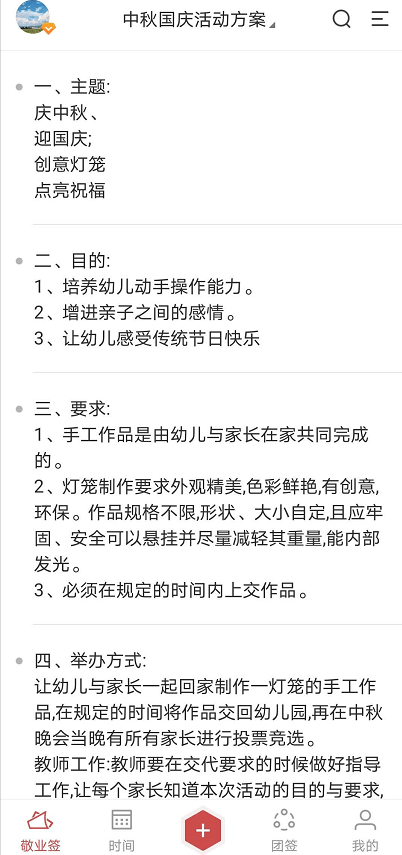 中秋国庆活动方案

一、主题:
庆中秋、
迎国庆;
创意灯笼
点亮祝福

二、目的:
1、培养幼儿动手操作能力。
2、增进亲子之间的感情。
3、让幼儿感受传统节日快乐

三、要求:
1、手工作品是由幼儿与家长在家共同完成的。
2、灯笼制作要求外观精美,色彩鲜艳,有创意,环保。作品规格不限,形状、大小自定,且应牢固、安全可以悬挂并尽量减轻其重量,能内部发光。
3、必须在规定的时间内上交作品。

四、举办方式:
让幼儿与家长一起回家制作一灯笼的手工作品,在规定的时间将作品交回幼儿园,再在中秋晚会当晚有所有家长进行投票竞选。
教师工作:教师要在交代要求的时候做好指导工作,让每个家长知道本次活动的目的与要求,

敬业签 时间 团签 我的